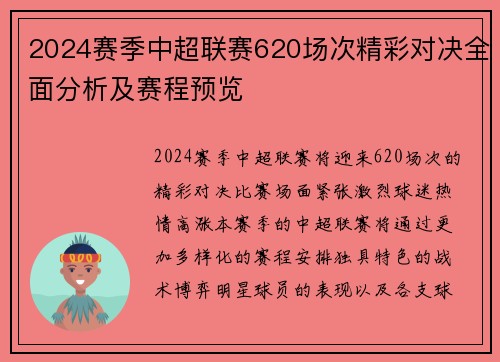 2024赛季中超联赛620场次精彩对决全面分析及赛程预览

2024赛季中超联赛将迎来620场次的精彩对决比赛场面紧张激烈球迷热情高涨本赛季的中超联赛将通过更加多样化的赛程安排独具特色的战术博弈明星球员的表现以及各支球